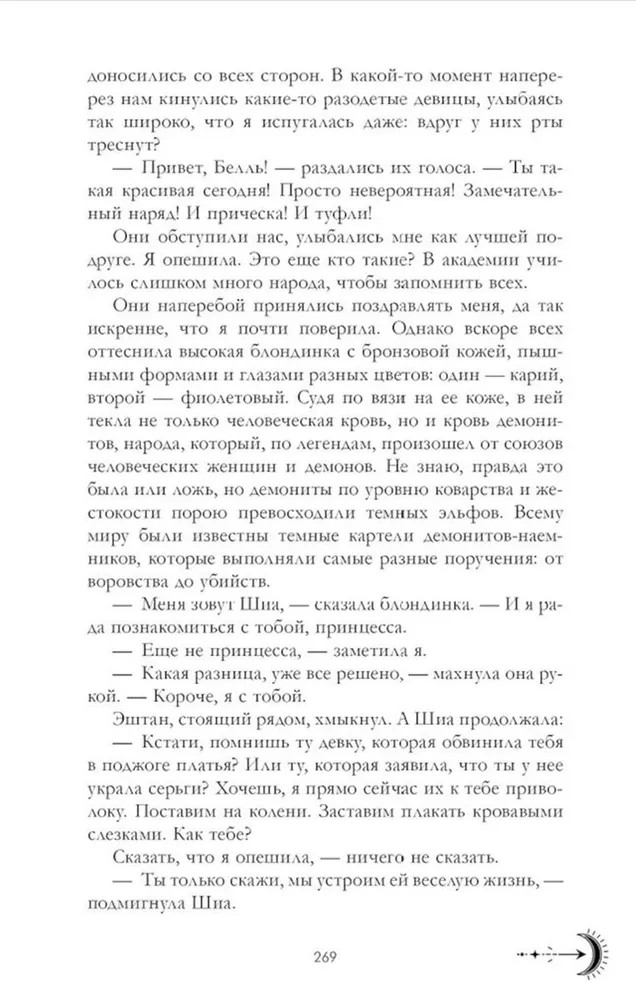 доносились со всех сторон. В какой-то момент наперерез нам кинулись какие-то разодетые девицы, улыбаясь так широко, что я испугалась даже: вдруг у них рты треснут?

— Привет, Белль! — раздались их голоса. — Ты такая красивая сегодня! Просто невероятная! Замечательный наряд! И прическа! И туфли!

Они обступили нас, улыбались мне как лучшей подруге. Я опешила. Это еще кто такие? В академии училось слишком много народа, чтобы запомнить всех.

Они наперебой принялись поздравлять меня, да так искренне, что я почти поверила. Однако вскоре всех оттеснила высокая блондинка с бронзовой кожей, пышными формами и глазами разных цветов: один — карий, второй — фиолетовый. Судя по вязи на ее коже, в ней текла не только человеческая кровь, но и кровь демонитов, народа, который, по легендам, произошел от союзов человеческих женщин и демонов. Не знаю, правда это была или ложь, но демониты по уровню коварства и жестокости порою превосходили темных эльфов. Всему миру были известны темные картели демонитов-наемников, которые выполняли самые разные поручения: от воровства до убийств.

— Меня зовут Шиа, — сказала блондинка. — И я рада познакомиться с тобой, принцесса.

— Еще не принцесса, — заметила я.

— Какая разница, уже все решено, — махнула она рукой. — Короче, я с тобой.

Эштан, стоящий рядом, хмыкнул. А Шиа продолжала:

— Кстати, помнишь ту девку, которая обвинила тебя в поджоге платья? Или ту, которая заявила, что ты у нее украла серьги? Хочешь, я прямо сейчас их к тебе приволоку. Поставим на колени. Заставим плакать кровавыми слезками. Как тебе?

Сказать, что я опешила, — ничего не сказать.

— Ты только скажи, мы устроим ей веселую жизнь, — подмигнула Шиа.

269